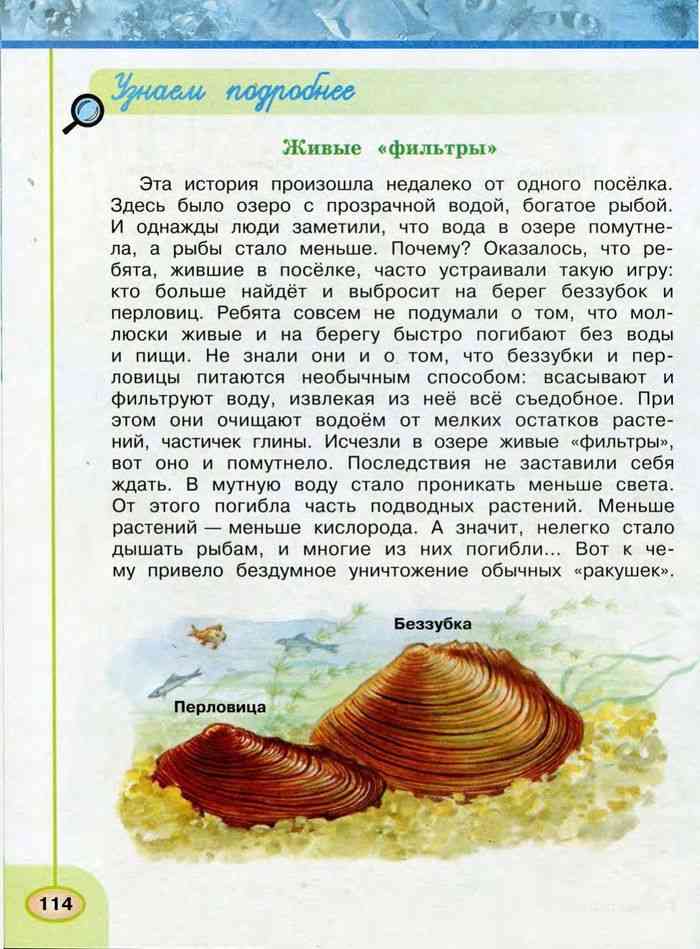 Узнаем подробнее

Живые «фильтры»

Эта история произошла недалеко от одного посёлка. Здесь было озеро с прозрачной водой, богатое рыбой. И однажды люди заметили, что вода в озере помутнела, а рыбы стало меньше. Почему? Оказалось, что ребята, жившие в посёлке, часто устраивали такую игру: кто больше найдёт и выбросит на берег беззубок и перловиц. Ребята совсем не подумали о том, что моллюски живые и на берегу быстро погибают без воды и пищи. Не знали они и о том, что беззубки и перловицы питаются необычным способом: всасывают и фильтруют воду, извлекая из неё всё съедобное. При этом они очищают водоём от мелких остатков растений, частичек глины. Исчезли в озере живые «фильтры», вот оно и помутнело. Последствия не заставили себя ждать. В мутную воду стало проникать меньше света. От этого погибла часть подводных растений. Меньше растений — меньше кислорода. А значит, нелегко стало дышать рыбам, и многие из них погибли... Вот к чему привело бездумное уничтожение обычных «ракушек».

Беззубка

Перловица

114